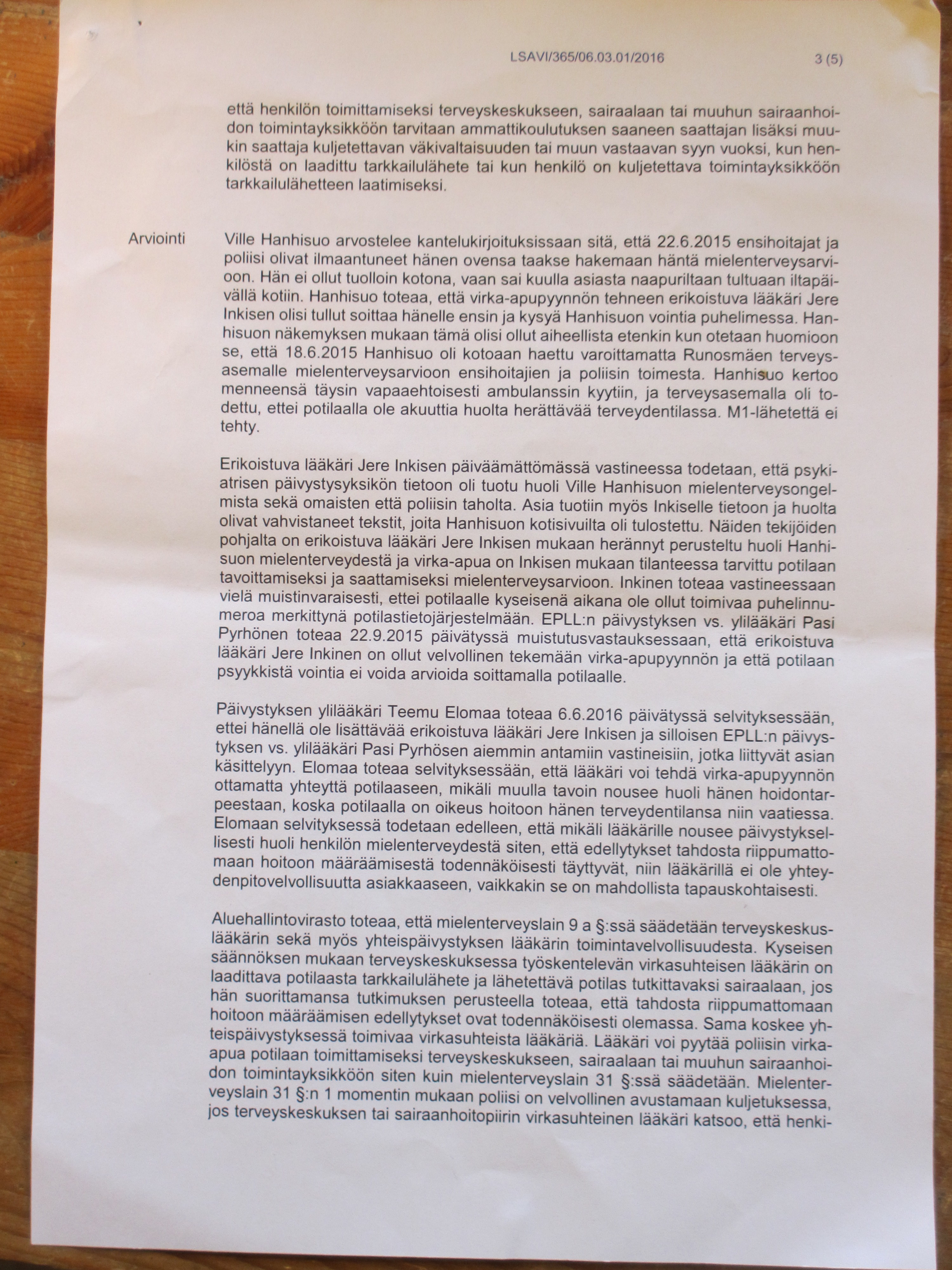 LSAVI/365/06.03.01/2016 3 (5)

että henkilön toimittamiseksi terveyskeskukseen, sairaalaan tai muuhun sairaanhoidon toimintayksikköön tarvitaan ammattikoulutuksen saaneen saattajan lisäksi muukin saattaja kuljetettavan väkivaltaisuuden tai muun vastaavan syyn vuoksi, kun henkilöstä on laadittu tarkkailulähete tai kun henkilö on kuljetettava toimintayksikköön tarkkailulähetteen laatimiseksi.

Arviointi

Ville Hanhisuo arvostelee kantelukirjoituksissaan sitä, että 22.6.2015 ensihoitajat ja poliisi olivat ilmaantuneet hänen ovensa taakse hakemaan häntä mielenterveysarvioon. Hän ei ollut tuolloin kotona, vaan sai kuulla asiasta naapuriltaan tultuaan iltapäivällä kotiin. Hanhisuo toteaa, että virka-apupyynnön tehneen erikoistuva lääkäri Jere Inkisen olisi tullut soittaa hänelle ensin ja kysyä Hanhisuon vointia puhelimessa. Hanhisuon näkemyksen mukaan tämä olisi ollut aiheellista etenkin kun otetaan huomioon se, että 18.6.2015 Hanhisuo oli kotoaan haettu varoittamatta Runosmäen terveysasemalle mielenterveysarvioon ensihoitajien ja poliisin toimesta. Hanhisuo kertoo menneensä täysin vapaaehtoisesti ambulanssin kyytiin, ja terveysasemalla oli todettu, ettei potilaalla ole akuuttia huolta herättävää terveydentilassa. M1-lähetettä ei tehty.

Erikoistuva lääkäri Jere Inkisen päiväämättömässä vastineessa todetaan, että psykiatrisen päivystysyksikön tietoon oli tuotu huoli Ville Hanhisuon mielenterveysongelmista sekä omaisten että poliisin taholta. Asia tuotiin myös Inkiselle tietoon ja huolta olivat vahvistaneet tekstit, joita Hanhisuon kotisivuilta oli tulostettu. Näiden tekijöiden pohjalta on erikoistuva lääkäri Jere Inkisen mukaan herännyt perusteltu huoli Hanhisuon mielenterveydestä ja virka-apua on Inkisen mukaan tilanteessa tarvittu potilaan tavoittamiseksi ja saattamiseksi mielenterveysarvioon. Inkinen toteaa vastineessaan vielä muistinvaraisesti, ettei potilaalle kyseisenä aikana ole ollut toimivaa puhelinnumeroa merkittynä potilastietojärjestelmään. EPLL:n päivystyksen vs. ylilääkäri Pasi Pyrhönen toteaa 22.9.2015 päivätyssä muistutusvastauksessaan, että erikoistuva lääkäri Jere Inkinen on ollut velvollinen tekemään virka-apupyynnön ja että potilaan psyykkistä vointia ei voida arvioida soittamalla potilaalle.

Päivystyksen ylilääkäri Teemu Elomaa toteaa 6.6.2016 päivätyssä selvityksessään, ettei hänellä ole lisättävää erikoistuva lääkäri Jere Inkisen ja silloisen EPLL:n päivystyksen vs. ylilääkäri Pasi Pyrhösen aiemmin antamiin vastineisiin, jotka liittyvät asian käsittelyyn. Elomaa toteaa selvityksessään, että lääkäri voi tehdä virka-apupyynnön ottamatta yhteyttä potilaaseen, mikäli muulla tavoin nousee huoli hänen hoidontarpeestaan, koska potilaalla on oikeus hoitoon hänen terveydentilansa niin vaatiessa. Elomaan selvityksessä todetaan edelleen, että mikäli lääkärille nousee päivystyksellisesti huoli henkilön mielenterveydestä siten, että edellytykset tahdosta riippumattomaan hoitoon määräämisestä todennäköisesti täyttyvät, niin lääkärillä ei ole yhteydenpitovelvollisuutta asiakkaaseen, vaikkakin se on mahdollista tapauskohtaisesti.

Aluehallintovirasto toteaa, että mielenterveyslain 9 a §:ssä säädetään terveyskeskuslääkärin sekä myös yhteispäivystyksen lääkärin toimintavelvollisuudesta. Kyseisen säännöksen mukaan terveyskeskuksessa työskentelevän virkasuhteisen lääkärin on laadittava potilaasta tarkkailulähete ja lähetettävä potilas tutkittavaksi sairaalaan, jos hän suorittamansa tutkimuksen perusteella toteaa, että tahdosta riippumattomaan hoitoon määräämisen edellytykset ovat todennäköisesti olemassa. Sama koskee yhteispäivystyksessä toimivaa virkasuhteista lääkäriä. Lääkäri voi pyytää poliisin virka-apua potilaan toimittamiseksi terveyskeskukseen, sairaalaan tai muuhun sairaanhoidon toimintayksikköön siten kuin mielenterveyslain 31 §:ssä säädetään. Mielenterveyslain 31 §:n 1 momentin mukaan poliisi on velvollinen avustamaan kuljetuksessa, jos terveyskeskuksen tai sairaanhoitopiirin virkasuhteinen lääkäri katsoo, että henki-